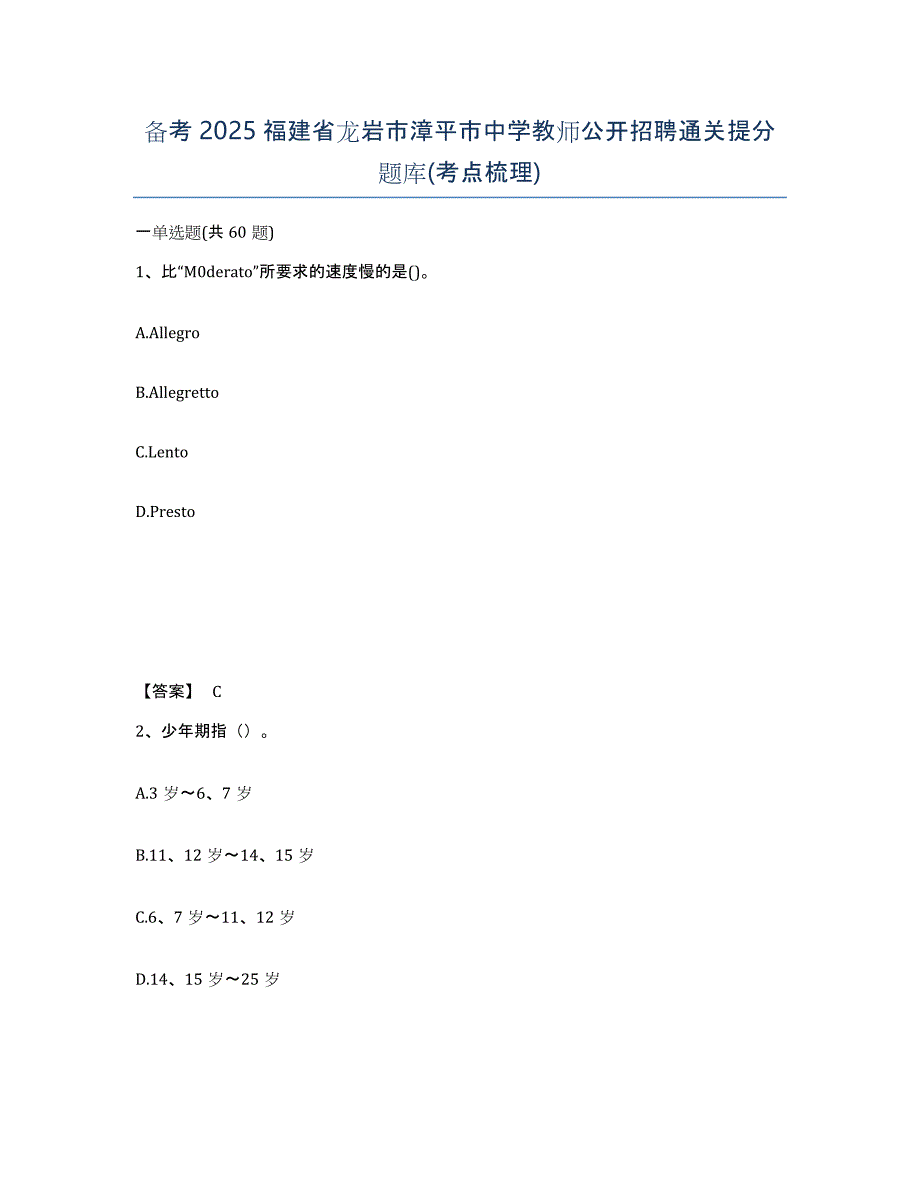 备考 2025 福建省龙岩市漳平市中学教师公开招聘通关提分题库(考点梳理)

一单选题(共 60 题)

1、比“M0derato”所要求的速度慢的是()。

A.Allegro

B.Allegretto

C.Lento

D.Presto

【答案】 C

2、少年期指（）。

A.3 岁～6、7 岁

B.11、12 岁～14、15 岁

C.6、7 岁～11、12 岁

D.14、15 岁～25 岁